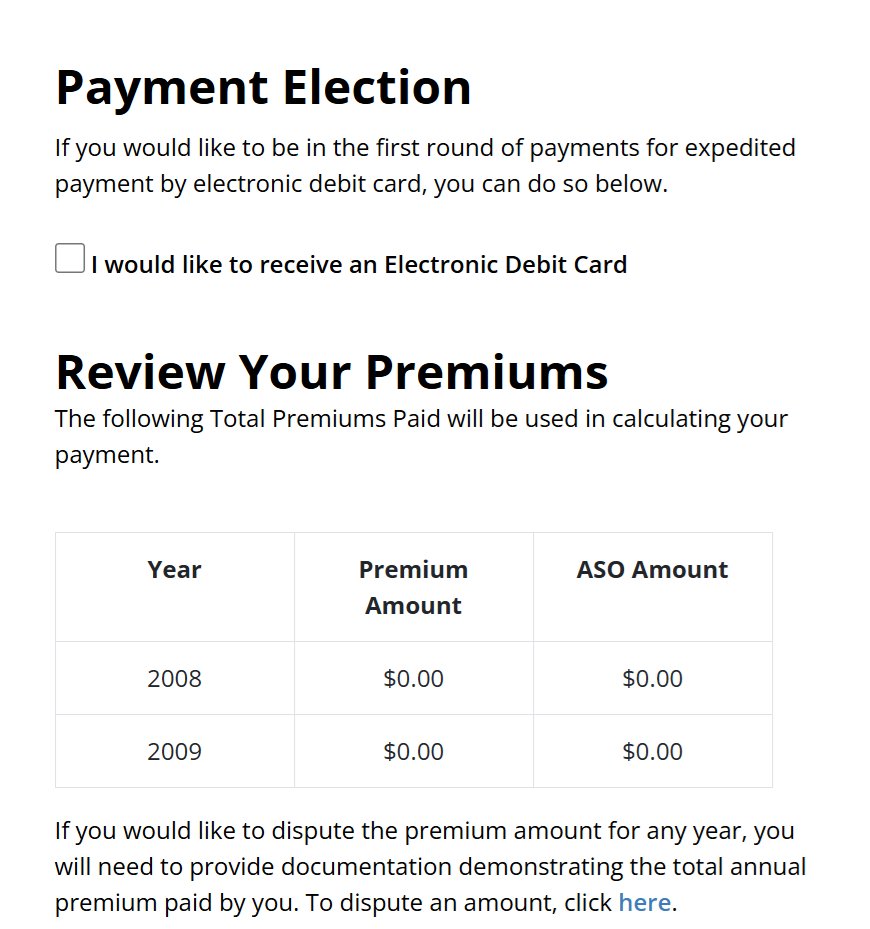 Payment Election

If you would like to be in the first round of payments for expedited payment by electronic debit card, you can do so below.

I would like to receive an Electronic Debit Card

Review Your Premiums

The following Total Premiums Paid will be used in calculating your payment.

| Year | Premium Amount | ASO Amount |
|---|---|---|
| 2008 | \$0.00 | \$0.00 |
| 2009 | \$0.00 | \$0.00 |

If you would like to dispute the premium amount for any year, you will need to provide documentation demonstrating the total annual premium paid by you. To dispute an amount, click here.